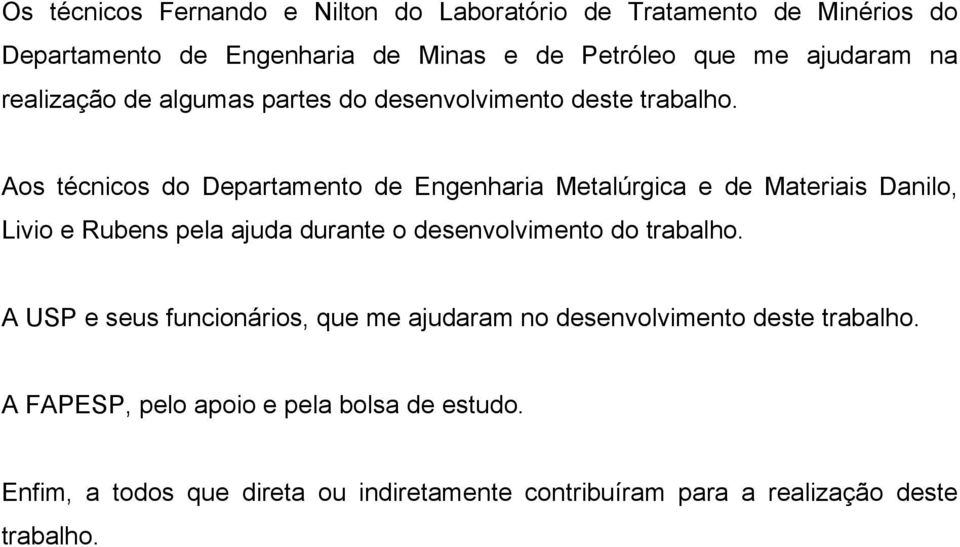 Os técnicos Fernando e Nilton do Laboratório de Tratamento de Minérios do Departamento de Engenharia de Minas e de Petróleo que me ajudaram na realização de algumas partes do desenvolvimento deste trabalho.

Aos técnicos do Departamento de Engenharia Metalúrgica e de Materiais Danilo, Livio e Rubens pela ajuda durante o desenvolvimento do trabalho.

A USP e seus funcionários, que me ajudaram no desenvolvimento deste trabalho.

A FAPESP, pelo apoio e pela bolsa de estudo.

Enfim, a todos que direta ou indiretamente contribuíram para a realização deste trabalho.